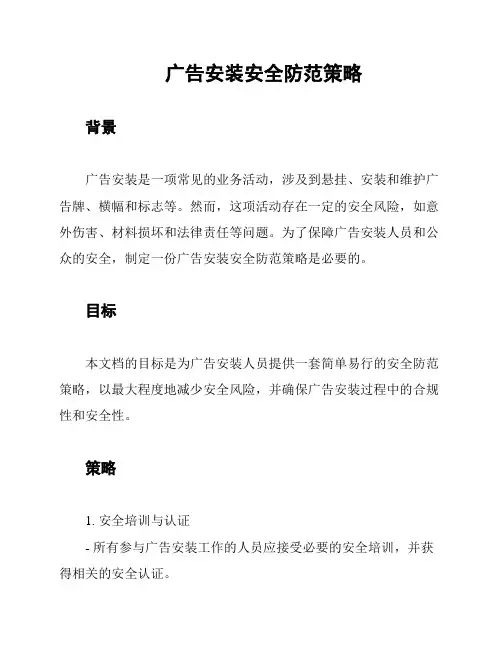 广告安装安全防范策略

背景

广告安装是一项常见的业务活动，涉及到悬挂、安装和维护广告牌、横幅和标志等。然而，这项活动存在一定的安全风险，如意外伤害、材料损坏和法律责任等问题。为了保障广告安装人员和公众的安全，制定一份广告安装安全防范策略是必要的。

目标

本文档的目标是为广告安装人员提供一套简单易行的安全防范策略，以最大程度地减少安全风险，并确保广告安装过程中的合规性和安全性。

策略

1. 安全培训与认证

- 所有参与广告安装工作的人员应接受必要的安全培训，并获得相关的安全认证。